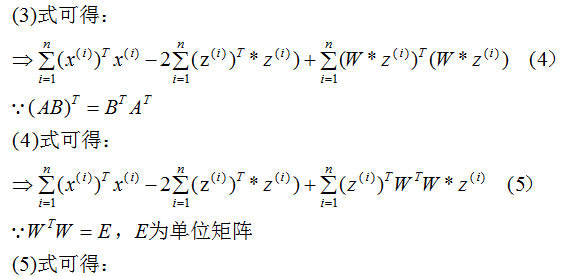 (3)式可得：

$\Rightarrow \sum_{i=1}^{n}(x^{(i)})^T x^{(i)} - 2\sum_{i=1}^{n}(z^{(i)})^T * z^{(i)}) + \sum_{i=1}^{n}(W * z^{(i)})^T (W * z^{(i)})$ （4）

$\because (AB)^T = B^T A^T$

(4)式可得：

$\Rightarrow \sum_{i=1}^{n}(x^{(i)})^T x^{(i)} - 2\sum_{i=1}^{n}(z^{(i)})^T * z^{(i)}) + \sum_{i=1}^{n}(z^{(i)})^T W^T W * z^{(i)}$ （5）

$\because W^T W = E$，$E$为单位矩阵

(5)式可得：